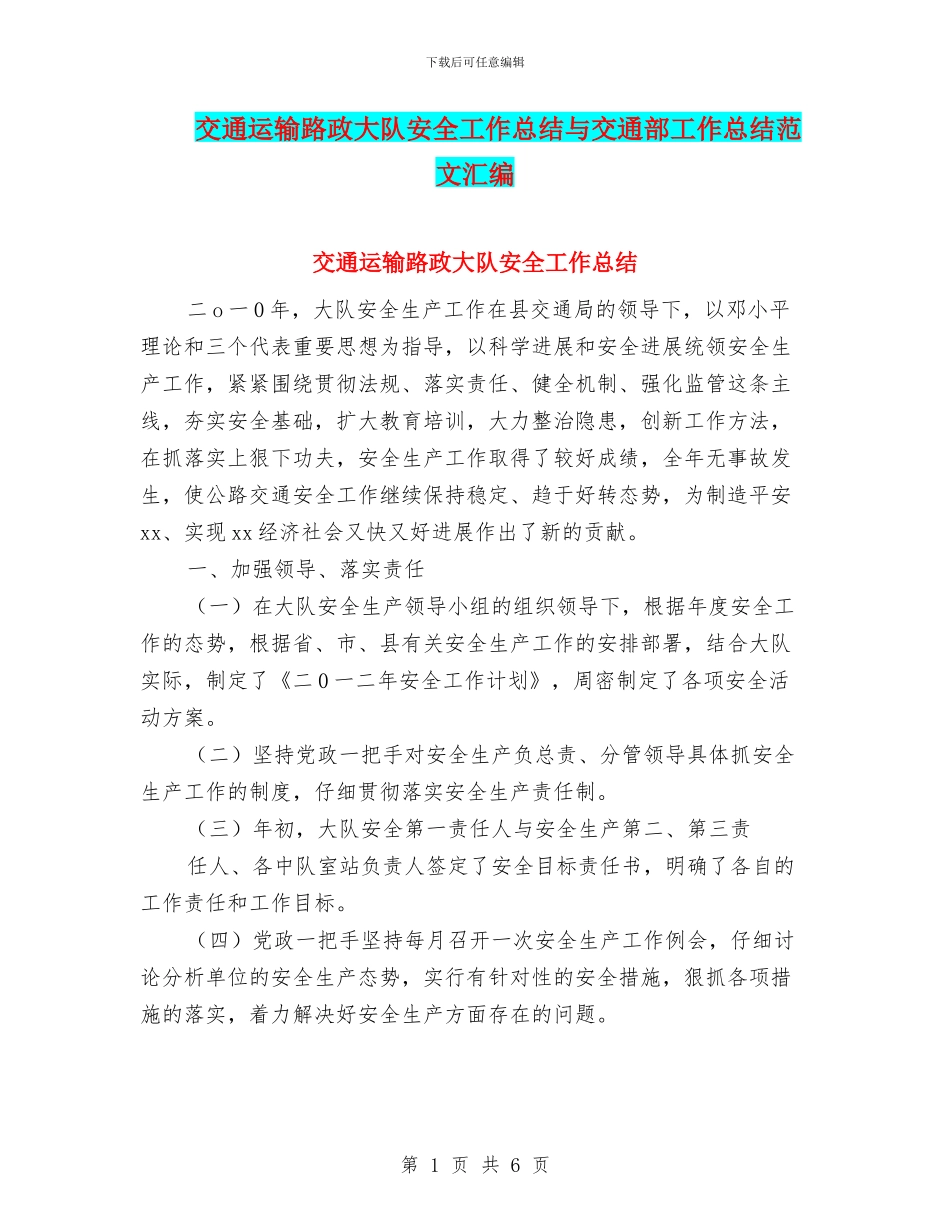 下载后可任意编辑

交通运输路政大队安全工作总结与交通部工作总结范文汇编

交通运输路政大队安全工作总结

二ｏ一0年，大队安全生产工作在县交通局的领导下，以邓小平理论和三个代表重要思想为指导，以科学进展和安全进展统领安全生产工作，紧紧围绕贯彻法规、落实责任、健全机制、强化监管这条主线，夯实安全基础，扩大教育培训，大力整治隐患，创新工作方法，在抓落实上狠下功夫，安全生产工作取得了较好成绩，全年无事故发生，使公路交通安全工作继续保持稳定、趋于好转态势，为制造平安xx、实现xx经济社会又快又好进展作出了新的贡献。

一、加强领导、落实责任

（一）在大队安全生产领导小组的组织领导下，根据年度安全工作的态势，根据省、市、县有关安全生产工作的安排部署，结合大队实际，制定了《二0一二年安全工作计划》，周密制定了各项安全活动方案。

（二）坚持党政一把手对安全生产负总责、分管领导具体抓安全生产工作的制度，仔细贯彻落实安全生产责任制。

（三）年初，大队安全第一责任人与安全生产第二、第三责

任人、各中队室站负责人签定了安全目标责任书，明确了各自的工作责任和工作目标。

（四）党政一把手坚持每月召开一次安全生产工作例会，仔细讨论分析单位的安全生产态势，实行有针对性的安全措施，狠抓各项措施的落实，着力解决好安全生产方面存在的问题。

第 1 页 共 6 页